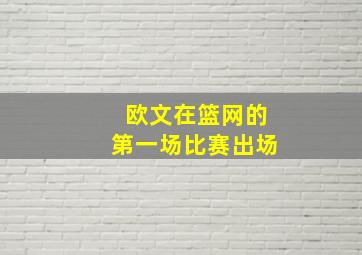 欧文在篮网的
第一场比赛出场